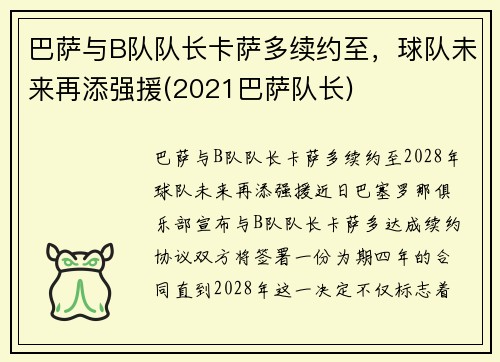 巴萨与B队队长卡萨多续约至，球队未来再添强援(2021巴萨队长)

巴萨与B队队长卡萨多续约至2028年球队未来再添强援近日巴塞罗那俱乐部宣布与B队队长卡萨多达成续约协议双方将签署一份为期四年的合同直到2028年这一决定不仅标志着